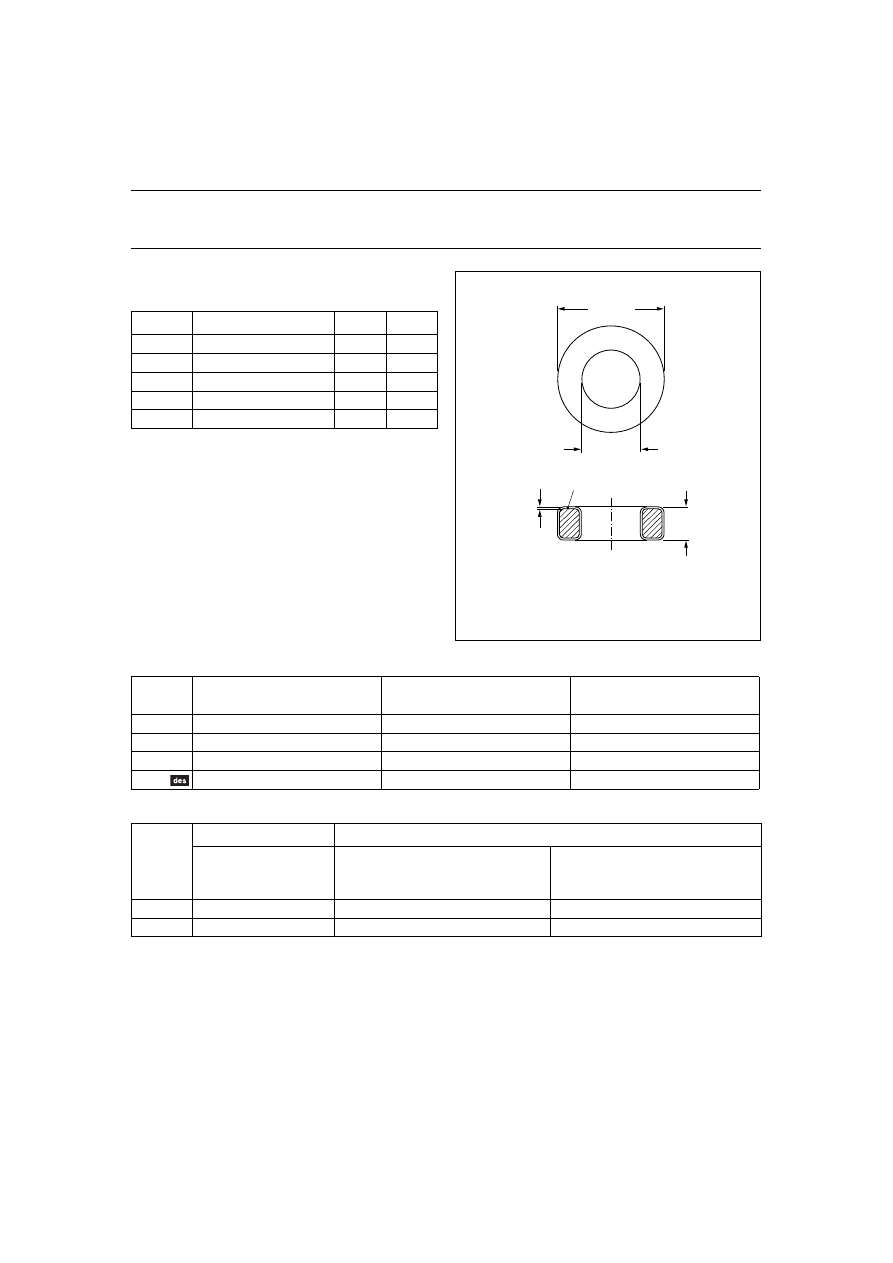 des